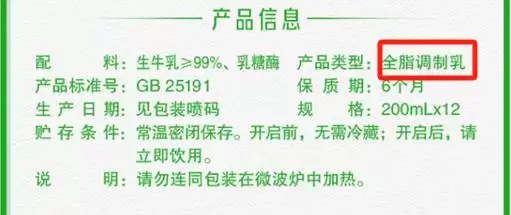 产品信息

配　料：生牛乳≥99%、乳糖酶　产品类型：全脂调制乳
产品标准号：GB 25191　保 质 期：6个月
生 产 日 期：见包装喷码　规　格：200mLx12
贮 存 条 件：常温密闭保存。开启前，无需冷藏；开启后，请立即饮用。
说　明：请勿连同包装在微波炉中加热。